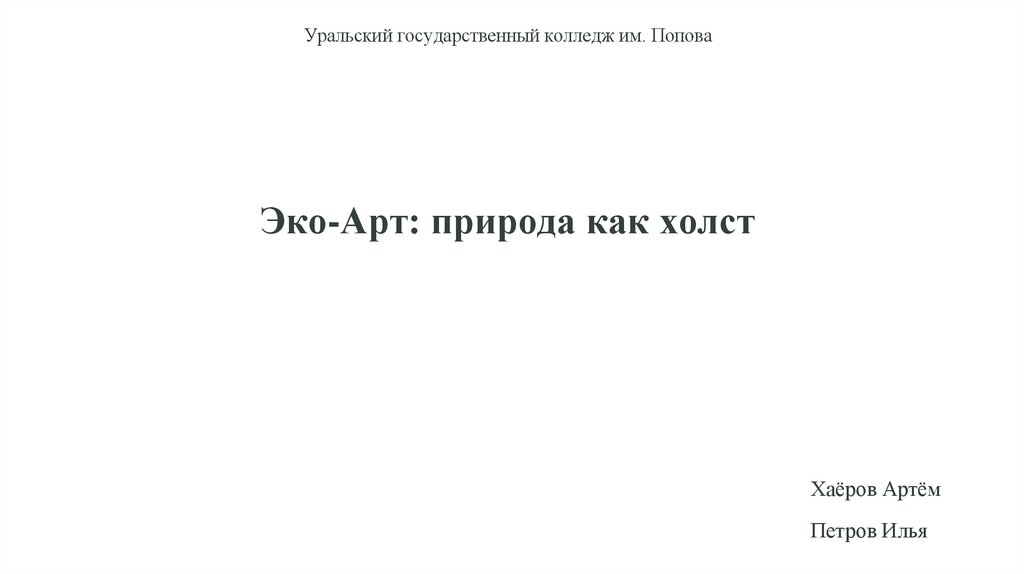 Уральский государственный колледж им. Попова

Эко-Арт: природа как холст

Хаёров Артём

Петров Илья